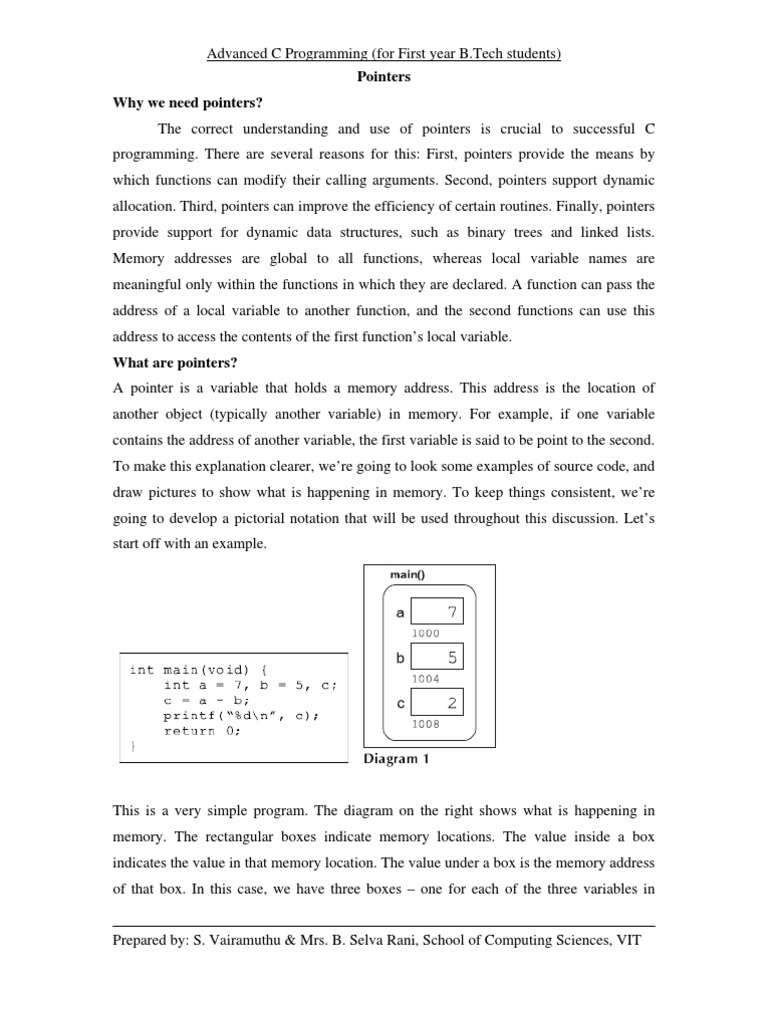 Advanced C Programming (for First year B.Tech students)

Pointers

Why we need pointers?

The correct understanding and use of pointers is crucial to successful C programming. There are several reasons for this: First, pointers provide the means by which functions can modify their calling arguments. Second, pointers support dynamic allocation. Third, pointers can improve the efficiency of certain routines. Finally, pointers provide support for dynamic data structures, such as binary trees and linked lists. Memory addresses are global to all functions, whereas local variable names are meaningful only within the functions in which they are declared. A function can pass the address of a local variable to another function, and the second functions can use this address to access the contents of the first function's local variable.

What are pointers?

A pointer is a variable that holds a memory address. This address is the location of another object (typically another variable) in memory. For example, if one variable contains the address of another variable, the first variable is said to be point to the second. To make this explanation clearer, we're going to look some examples of source code, and draw pictures to show what is happening in memory. To keep things consistent, we're going to develop a pictorial notation that will be used throughout this discussion. Let's start off with an example.

int main(void) {
    int a = 7, b = 5, c;
    c = a - b;
    printf("%d\n", c);
    return 0;
}

main()
a 7
1000
b 5
1004
c 2
1008
Diagram 1

This is a very simple program. The diagram on the right shows what is happening in memory. The rectangular boxes indicate memory locations. The value inside a box indicates the value in that memory location. The value under a box is the memory address of that box. In this case, we have three boxes – one for each of the three variables in

Prepared by: S. Vairamuthu & Mrs. B. Selva Rani, School of Computing Sciences, VIT